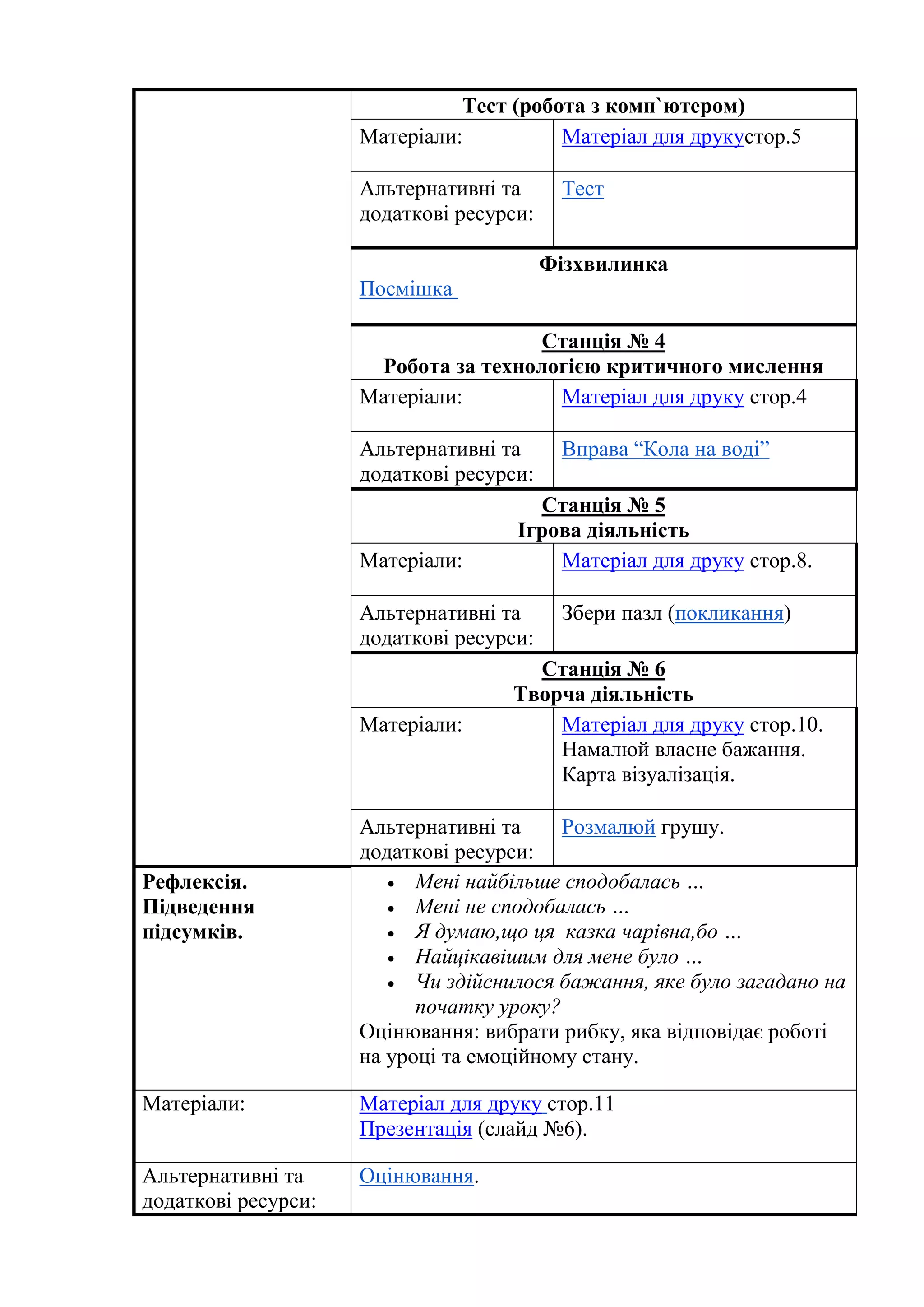 Тест (робота з комп`ютером)

| Матеріали: | Матеріал для друкустор.5 |
|---|---|
| Альтернативні та додаткові ресурси: | Тест |

Фізхвилинка
Посмішка

Станція № 4
Робота за технологією критичного мислення

| Матеріали: | Матеріал для друку стор.4 |
|---|---|
| Альтернативні та додаткові ресурси: | Вправа “Кола на воді” |

Станція № 5
Ігрова діяльність

| Матеріали: | Матеріал для друку стор.8. |
|---|---|
| Альтернативні та додаткові ресурси: | Збери пазл (покликання) |

Станція № 6
Творча діяльність

| Матеріали: | Матеріал для друку стор.10. Намалюй власне бажання. Карта візуалізація. |
|---|---|
| Альтернативні та додаткові ресурси: | Розмалюй грушу. |

| Рефлексія. Підведення підсумків. | • Мені найбільше сподобалась … • Мені не сподобалась … • Я думаю,що ця казка чарівна,бо … • Найцікавішим для мене було … • Чи здійснилося бажання, яке було загадано на початку уроку? Оцінювання: вибрати рибку, яка відповідає роботі на уроці та емоційному стану. |
|---|---|
| Матеріали: | Матеріал для друку стор.11 Презентація (слайд №6). |
| Альтернативні та додаткові ресурси: | Оцінювання. |